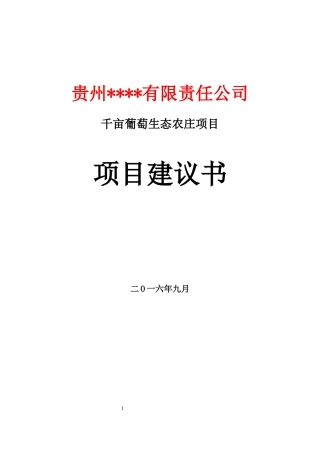 贵州****有限责任公司

千亩葡萄生态农庄项目

项目建议书

二0一六年九月

1